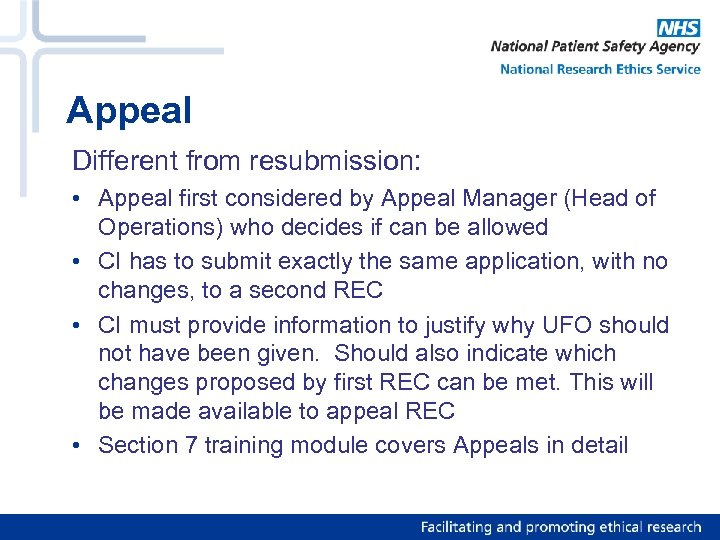 NHS
National Patient Safety Agency
National Research Ethics Service

Appeal

Different from resubmission:

• Appeal first considered by Appeal Manager (Head of Operations) who decides if can be allowed
• CI has to submit exactly the same application, with no changes, to a second REC
• CI must provide information to justify why UFO should not have been given. Should also indicate which changes proposed by first REC can be met. This will be made available to appeal REC
• Section 7 training module covers Appeals in detail

Facilitating and promoting ethical research